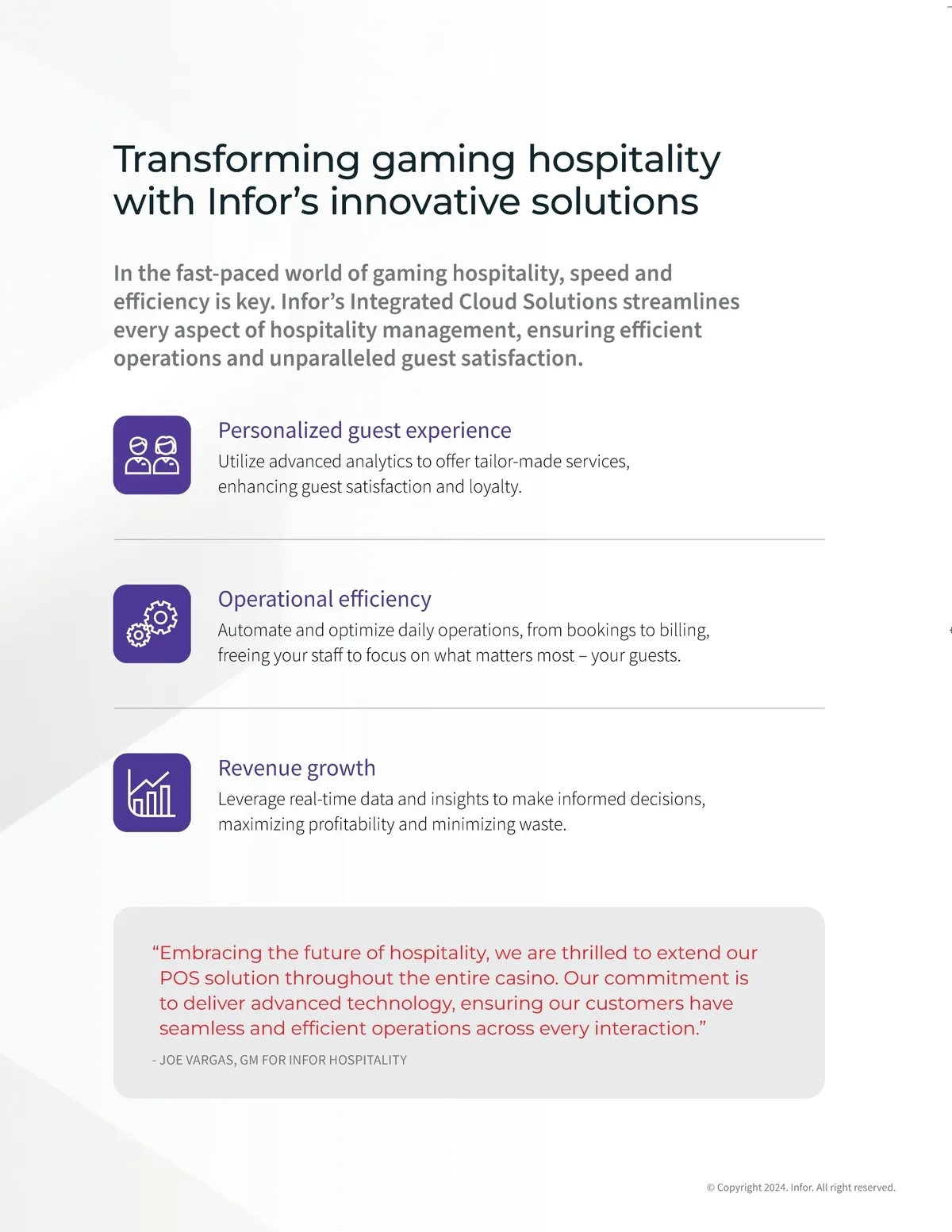 Transforming gaming hospitality with Infor's innovative solutions

In the fast-paced world of gaming hospitality, speed and efficiency is key. Infor's Integrated Cloud Solutions streamlines every aspect of hospitality management, ensuring efficient operations and unparalleled guest satisfaction.

Personalized guest experience
Utilize advanced analytics to offer tailor-made services, enhancing guest satisfaction and loyalty.

Operational efficiency
Automate and optimize daily operations, from bookings to billing, freeing your staff to focus on what matters most – your guests.

Revenue growth
Leverage real-time data and insights to make informed decisions, maximizing profitability and minimizing waste.

"Embracing the future of hospitality, we are thrilled to extend our POS solution throughout the entire casino. Our commitment is to deliver advanced technology, ensuring our customers have seamless and efficient operations across every interaction."

- JOE VARGAS, GM FOR INFOR HOSPITALITY

© Copyright 2024. Infor. All right reserved.